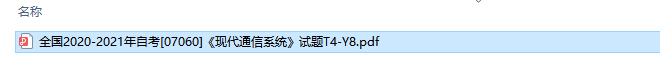 名称

全国2020-2021年自考[07060]《现代通信系统》试题T4-Y8.pdf